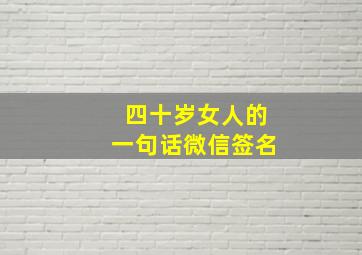 四十岁女人的
一句话微信签名